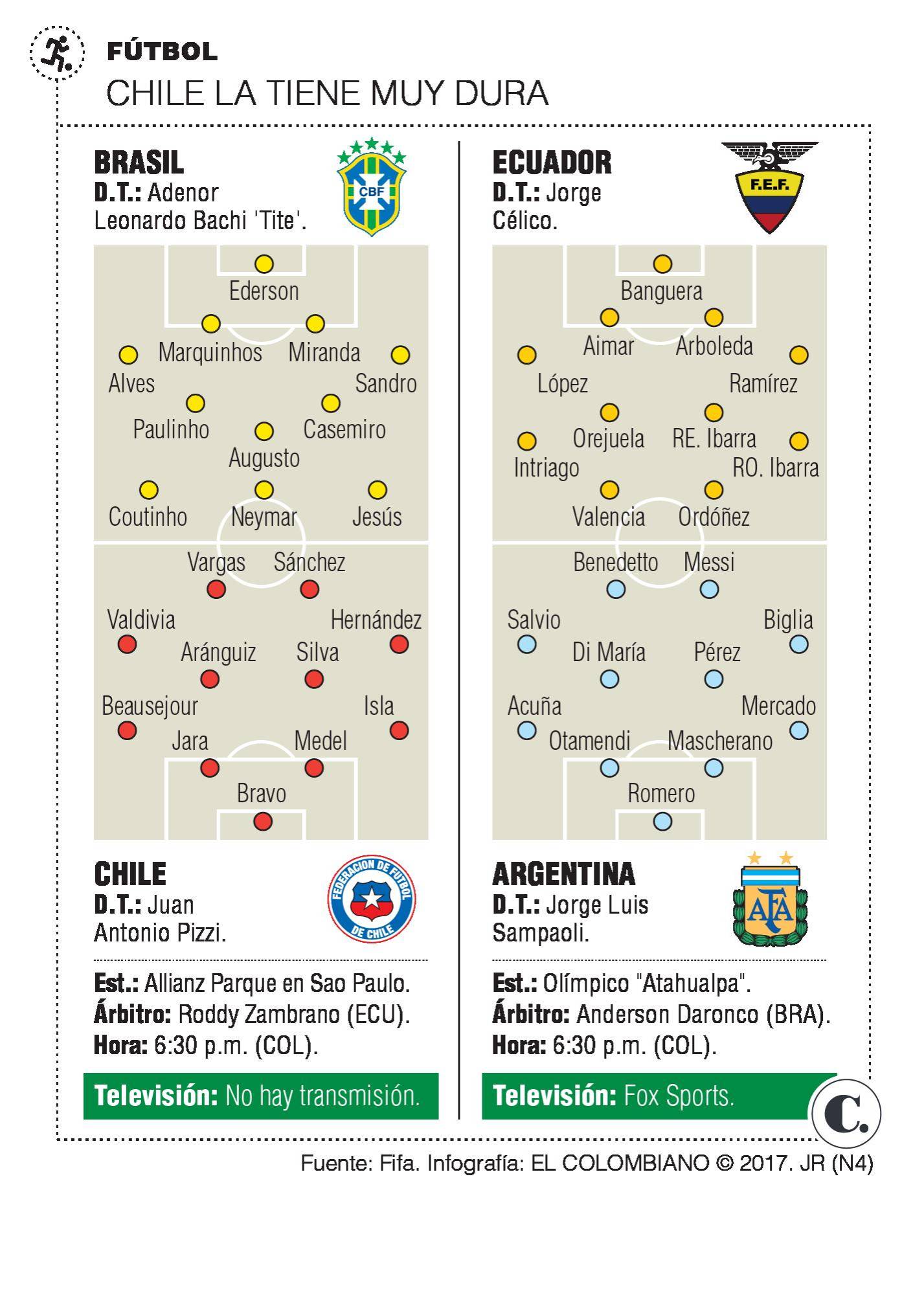 FÚTBOL
CHILE LA TIENE MUY DURA

BRASIL
D.T.: Adenor Leonardo Bachi 'Tite'.

CBF

Ederson
Marquinhos Miranda
Alves Sandro
Paulinho Casemiro
Augusto
Coutinho Neymar Jesús

Vargas Sánchez
Valdivia Hernández
Aránguiz Silva
Beausejour Isla
Jara Medel
Bravo

CHILE
D.T.: Juan Antonio Pizzi.

FEDERACION DE FUTBOL DE CHILE

Est.: Allianz Parque en Sao Paulo.
Árbitro: Roddy Zambrano (ECU).
Hora: 6:30 p.m. (COL).

Televisión: No hay transmisión.

ECUADOR
D.T.: Jorge Célico.

F.E.F.

Banguera
Aimar Arboleda
López Ramírez
Orejuela RE. Ibarra
Intriago RO. Ibarra
Valencia Ordóñez

Benedetto Messi
Salvio Biglia
Di María Pérez
Acuña Mercado
Otamendi Mascherano
Romero

ARGENTINA
D.T.: Jorge Luis Sampaoli.

AFA

Est.: Olímpico "Atahualpa".
Árbitro: Anderson Daronco (BRA).
Hora: 6:30 p.m. (COL).

Televisión: Fox Sports.

C.

Fuente: Fifa. Infografía: EL COLOMBIANO © 2017. JR (N4)